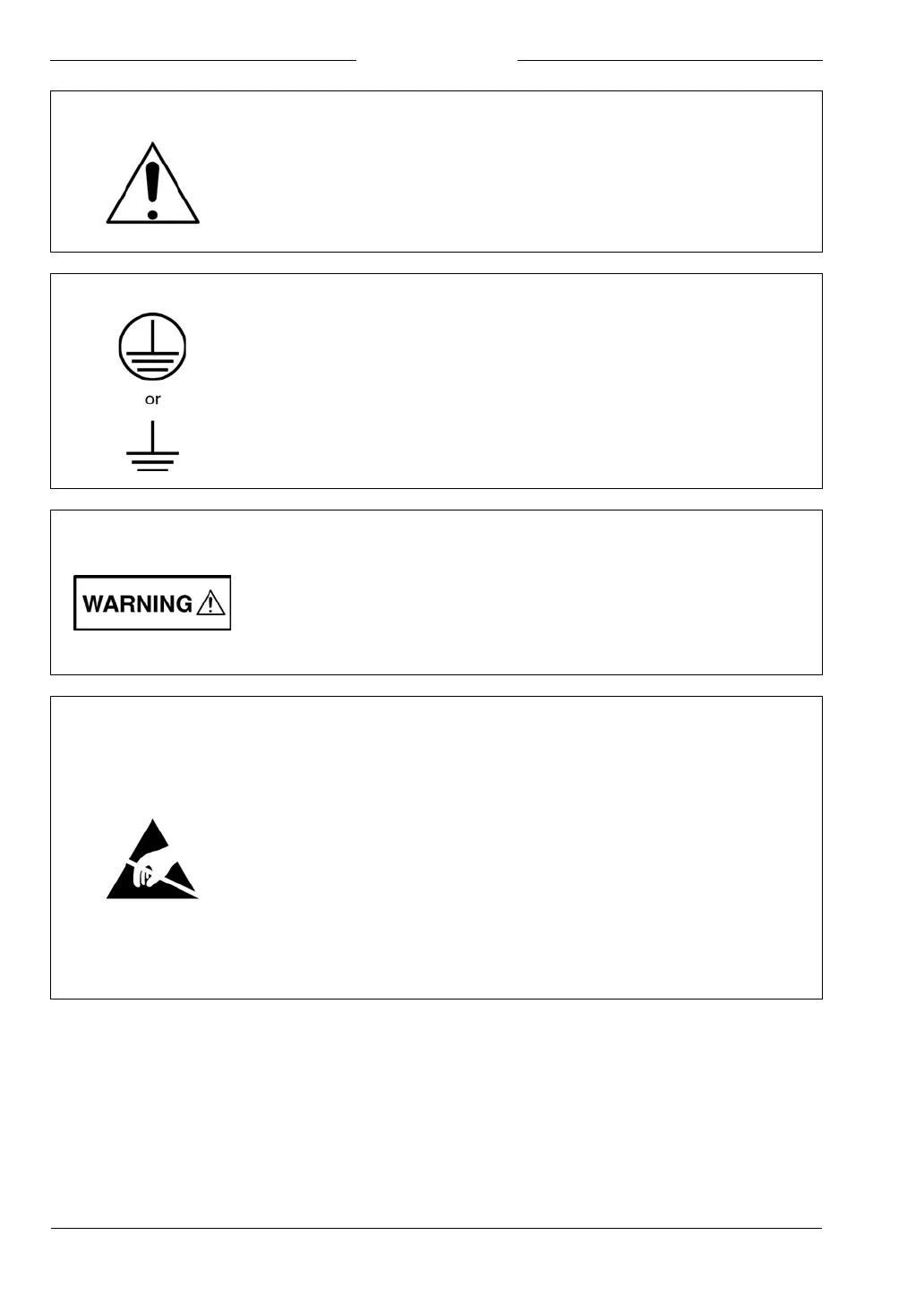 or

WARNING